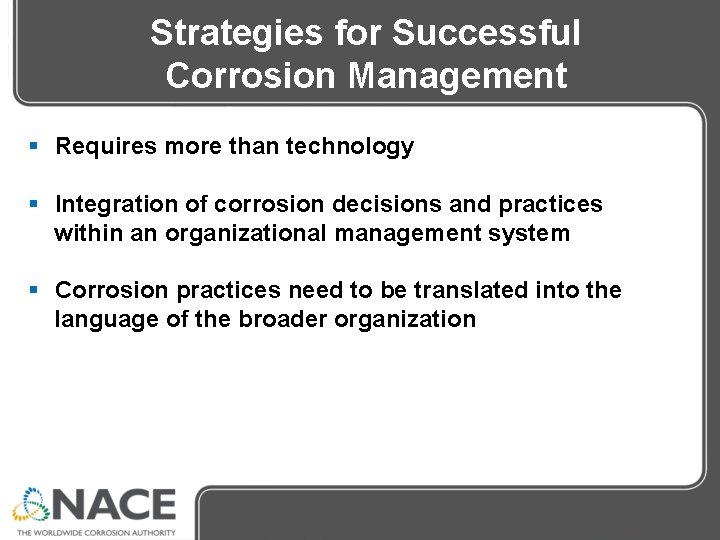 Strategies for Successful Corrosion Management

• Requires more than technology

• Integration of corrosion decisions and practices within an organizational management system

• Corrosion practices need to be translated into the language of the broader organization

NACE
THE WORLDWIDE CORROSION AUTHORITY